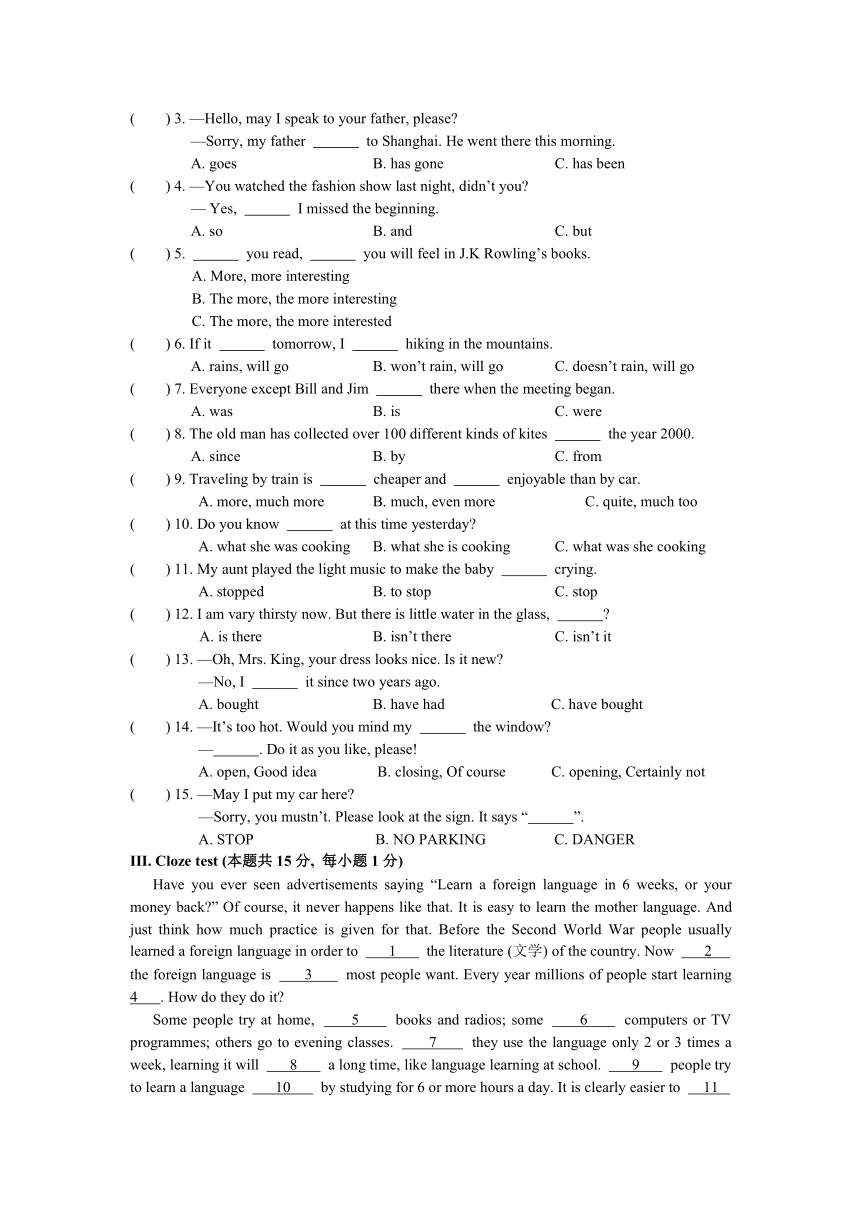 (　　) 3. —Hello, may I speak to your father, please?
—Sorry, my father ______ to Shanghai. He went there this morning.
A. goes　　B. has gone　　C. has been
(　　) 4. —You watched the fashion show last night, didn't you?
— Yes, ______ I missed the beginning.
A. so　　B. and　　C. but
(　　) 5. ______ you read, ______ you will feel in J.K Rowling's books.
A. More, more interesting
B. The more, the more interesting
C. The more, the more interested
(　　) 6. If it ______ tomorrow, I ______ hiking in the mountains.
A. rains, will go　　B. won't rain, will go　　C. doesn't rain, will go
(　　) 7. Everyone except Bill and Jim ______ there when the meeting began.
A. was　　B. is　　C. were
(　　) 8. The old man has collected over 100 different kinds of kites ______ the year 2000.
A. since　　B. by　　C. from
(　　) 9. Traveling by train is ______ cheaper and ______ enjoyable than by car.
A. more, much more　　B. much, even more　　C. quite, much too
(　　) 10. Do you know ______ at this time yesterday?
A. what she was cooking　　B. what she is cooking　　C. what was she cooking
(　　) 11. My aunt played the light music to make the baby ______ crying.
A. stopped　　B. to stop　　C. stop
(　　) 12. I am vary thirsty now. But there is little water in the glass, ______?
A. is there　　B. isn't there　　C. isn't it
(　　) 13. —Oh, Mrs. King, your dress looks nice. Is it new?
—No, I ______ it since two years ago.
A. bought　　B. have had　　C. have bought
(　　) 14. —It's too hot. Would you mind my ______ the window?
—______. Do it as you like, please!
A. open, Good idea　　B. closing, Of course　　C. opening, Certainly not
(　　) 15. —May I put my car here?
—Sorry, you mustn't. Please look at the sign. It says "______".
A. STOP　　B. NO PARKING　　C. DANGER
III. Cloze test (本题共 15 分, 每小题 1 分)
Have you ever seen advertisements saying "Learn a foreign language in 6 weeks, or your money back?" Of course, it never happens like that. It is easy to learn the mother language. And just think how much practice is given for that. Before the Second World War people usually learned a foreign language in order to ___1___ the literature (文学) of the country. Now ___2___ the foreign language is ___3___ most people want. Every year millions of people start learning 4___. How do they do it?
Some people try at home, ___5___ books and radios; some ___6___ computers or TV programmes; others go to evening classes. ___7___ they use the language only 2 or 3 times a week, learning it will ___8___ a long time, like language learning at school. ___9___ people try to learn a language ___10___ by studying for 6 or more hours a day. It is clearly easier to ___11___